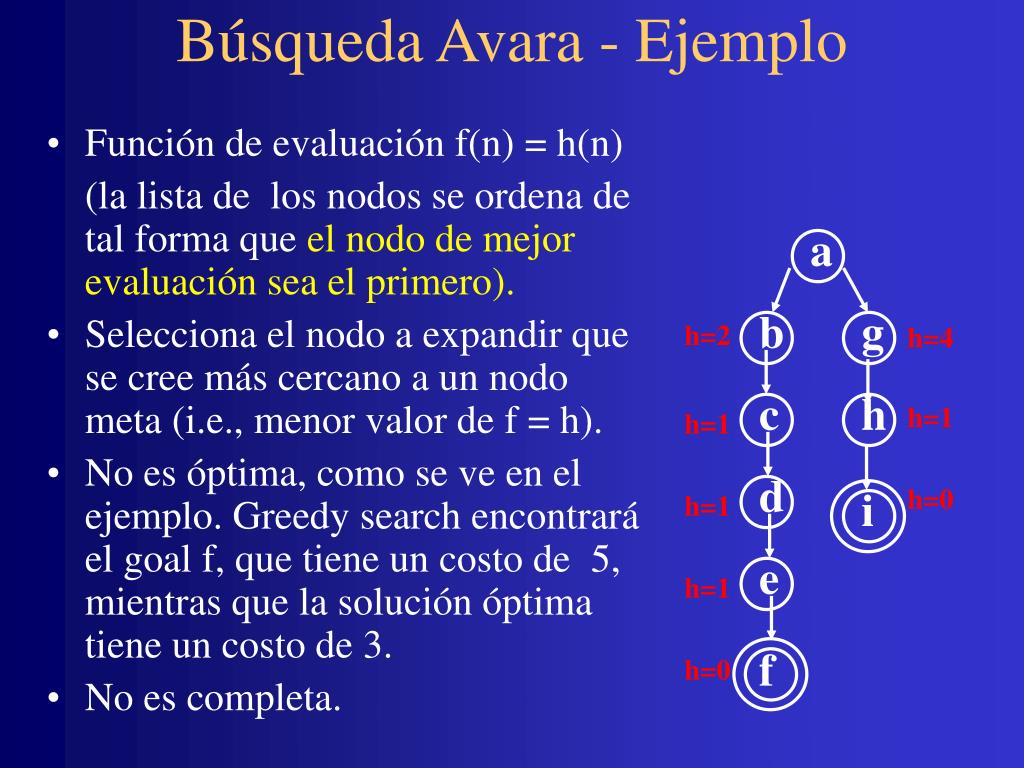 Búsqueda Avara - Ejemplo

• Función de evaluación f(n) = h(n)

(la lista de los nodos se ordena de tal forma que el nodo de mejor evaluación sea el primero).

• Selecciona el nodo a expandir que se cree más cercano a un nodo meta (i.e., menor valor de f = h).

• No es óptima, como se ve en el ejemplo. Greedy search encontrará el goal f, que tiene un costo de 5, mientras que la solución óptima tiene un costo de 3.

• No es completa.

a
h=2 b
g h=4
h=1 c
h h=1
h=1 d
i h=0
h=1 e
h=0 f